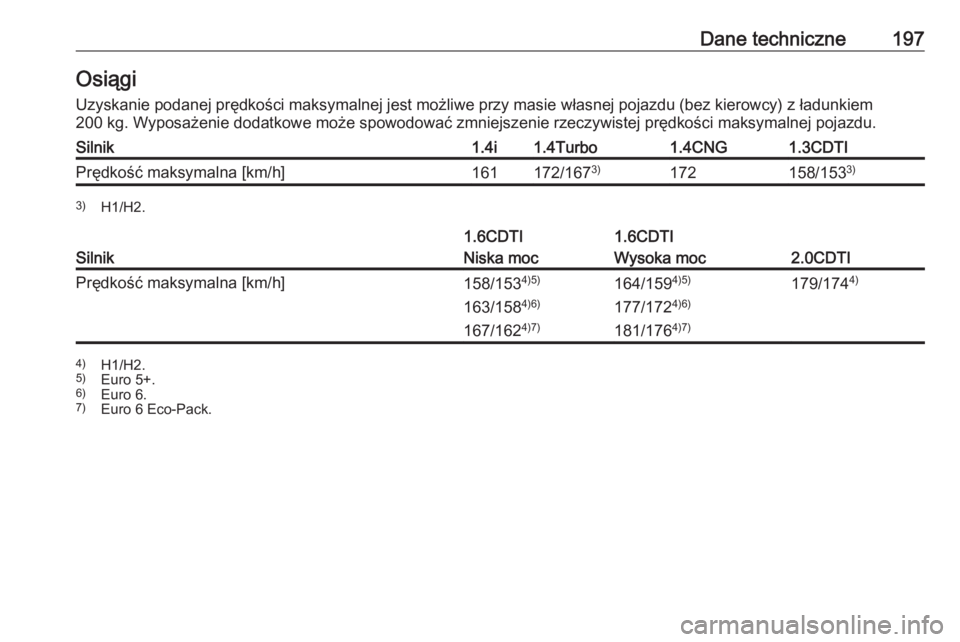 Dane techniczne 197

Osiągi

Uzyskanie podanej prędkości maksymalnej jest możliwe przy masie własnej pojazdu (bez kierowcy) z ładunkiem 200 kg. Wyposażenie dodatkowe może spowodować zmniejszenie rzeczywistej prędkości maksymalnej pojazdu.

| Silnik | 1.4i | 1.4Turbo | 1.4CNG | 1.3CDTI |
|---|---|---|---|---|
| Prędkość maksymalna [km/h] | 161 | 172/167$^{3)}$ | 172 | 158/153$^{3)}$ |

$^{3)}$ H1/H2.

| Silnik | 1.6CDTI Niska moc | 1.6CDTI Wysoka moc | 2.0CDTI |
|---|---|---|---|
| Prędkość maksymalna [km/h] | 158/153$^{4)5)}$ | 164/159$^{4)5)}$ | 179/174$^{4)}$ |
| | 163/158$^{4)6)}$ | 177/172$^{4)6)}$ | |
| | 167/162$^{4)7)}$ | 181/176$^{4)7)}$ | |

$^{4)}$ H1/H2.
$^{5)}$ Euro 5+.
$^{6)}$ Euro 6.
$^{7)}$ Euro 6 Eco-Pack.

carmanualsonline.info